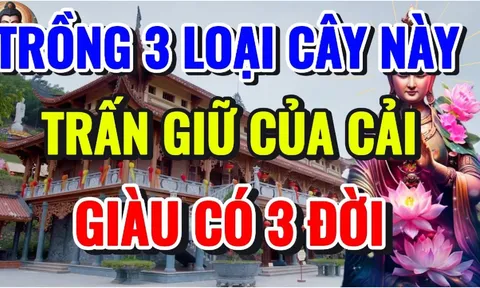 TRỒNG 3 LOẠI CÂY NÀY
TRẤN GIỮ CỦA CẢI
GIÀU CÓ 3 ĐỜI